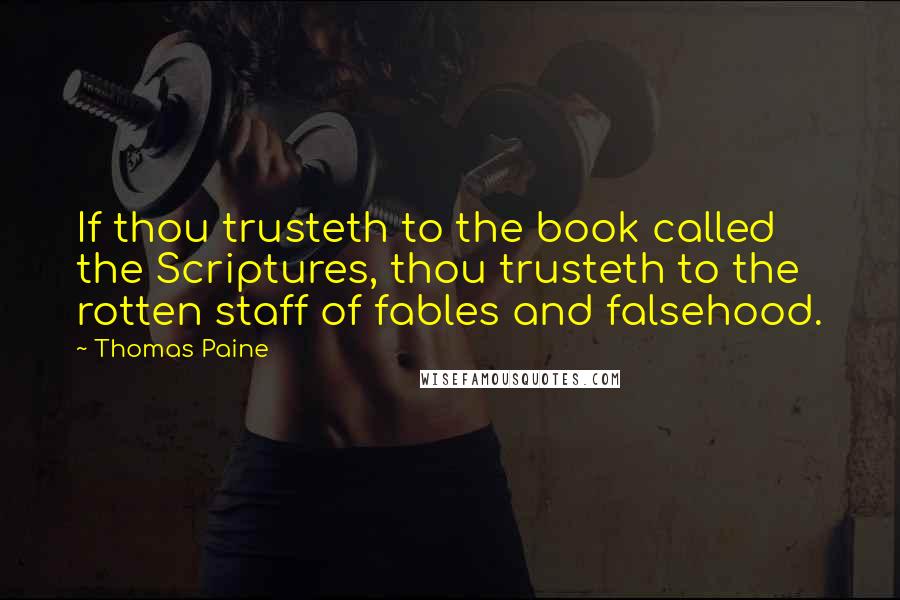 If thou trusteth to the book called the Scriptures, thou trusteth to the rotten staff of fables and falsehood.

~ Thomas Paine

WISEFAMOUSQUOTES.COM